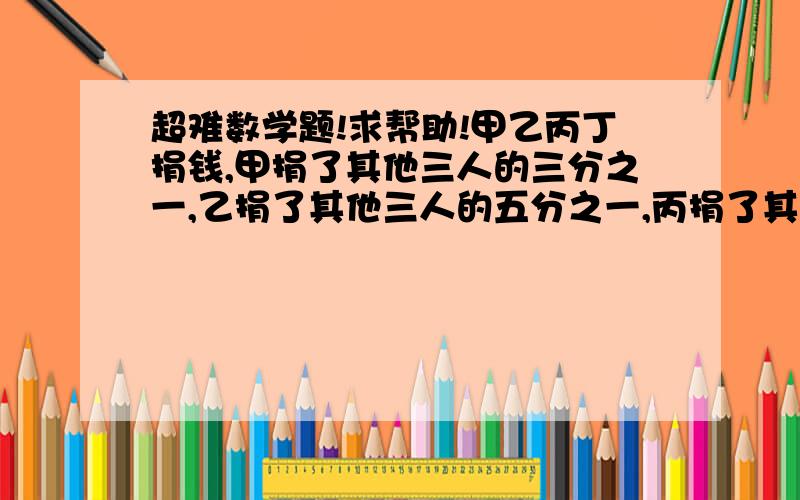 超难数学题!求帮助!甲乙丙丁捐钱,甲捐了其他三人的三分之一,乙捐了其他三人的五分之一,丙捐了其